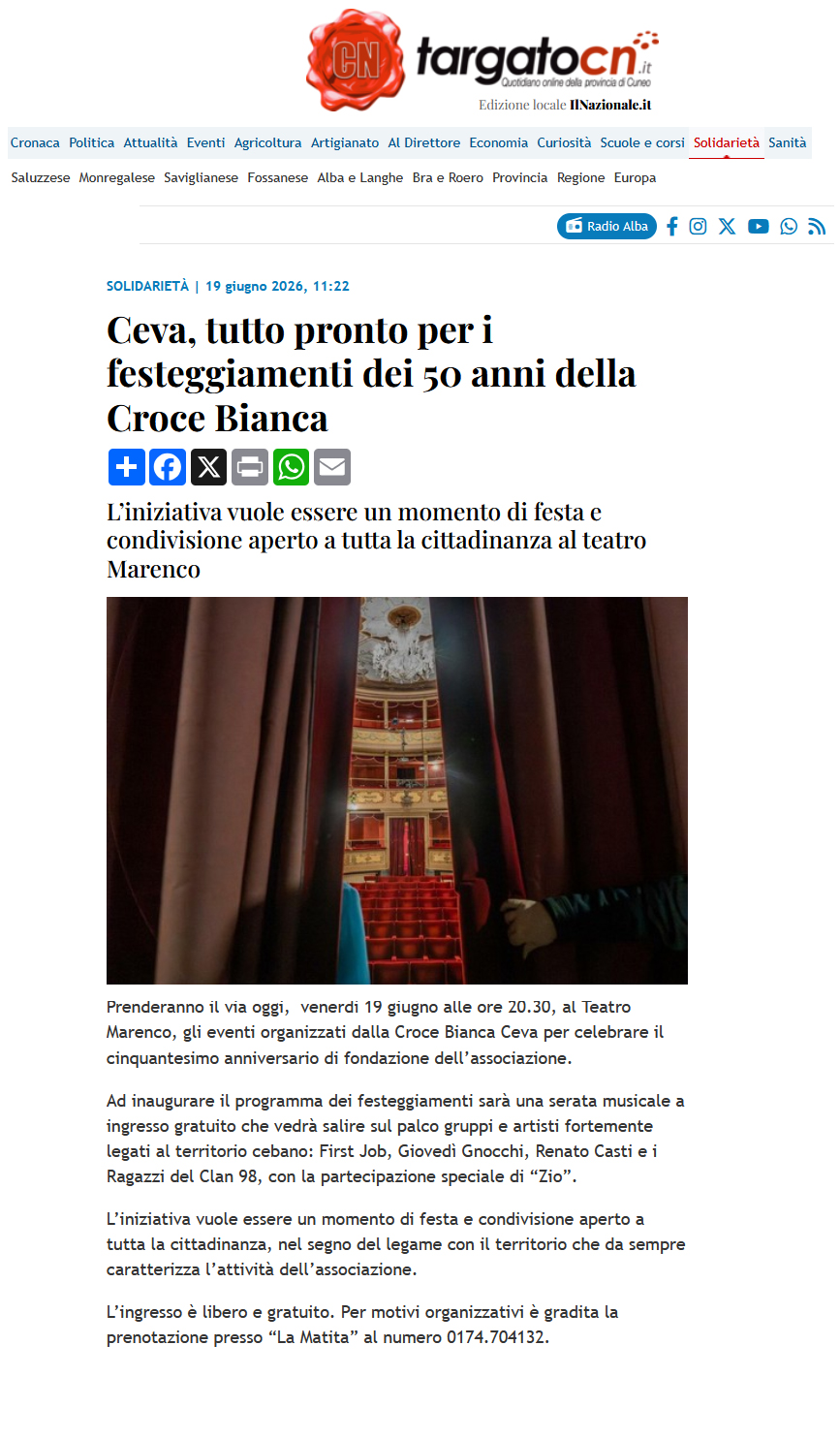 CN targatocn.it
Quotidiano online della provincia di Cuneo
Edizione locale IlNazionale.it

Cronaca Politica Attualità Eventi Agricoltura Artigianato Al Direttore Economia Curiosità Scuole e corsi Solidarietà Sanità

Saluzzese Monregalese Saviglianese Fossanese Alba e Langhe Bra e Roero Provincia Regione Europa

Radio Alba

SOLIDARIETÀ | 19 giugno 2026, 11:22

Ceva, tutto pronto per i festeggiamenti dei 50 anni della Croce Bianca

L'iniziativa vuole essere un momento di festa e condivisione aperto a tutta la cittadinanza al teatro Marenco

Prenderanno il via oggi, venerdì 19 giugno alle ore 20.30, al Teatro Marenco, gli eventi organizzati dalla Croce Bianca Ceva per celebrare il cinquantesimo anniversario di fondazione dell'associazione.

Ad inaugurare il programma dei festeggiamenti sarà una serata musicale a ingresso gratuito che vedrà salire sul palco gruppi e artisti fortemente legati al territorio cebano: First Job, Giovedì Gnocchi, Renato Casti e i Ragazzi del Clan 98, con la partecipazione speciale di "Zio".

L'iniziativa vuole essere un momento di festa e condivisione aperto a tutta la cittadinanza, nel segno del legame con il territorio che da sempre caratterizza l'attività dell'associazione.

L'ingresso è libero e gratuito. Per motivi organizzativi è gradita la prenotazione presso "La Matita" al numero 0174.704132.